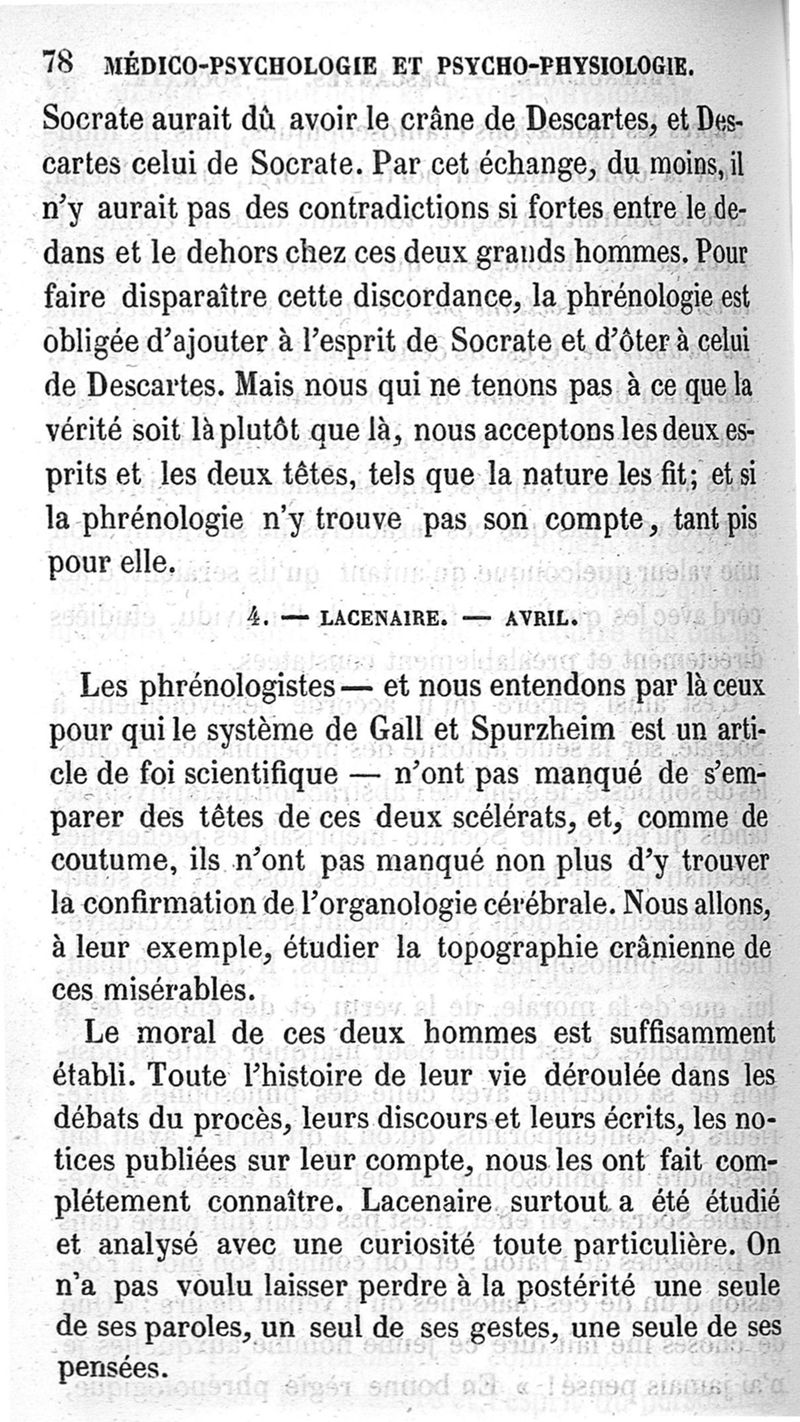 78 MÉDICO-PSYCHOLOGIE ET PSYCHO-PHYSIOLOGIE.

Socrate aurait dû avoir le crâne de Descartes, et Descartes celui de Socrate. Par cet échange, du moins, il n'y aurait pas des contradictions si fortes entre le dedans et le dehors chez ces deux grands hommes. Pour faire disparaître cette discordance, la phrénologie est obligée d'ajouter à l'esprit de Socrate et d'ôter à celui de Descartes. Mais nous qui ne tenons pas à ce que la vérité soit là plutôt que là, nous acceptons les deux esprits et les deux têtes, tels que la nature les fit; et si la phrénologie n'y trouve pas son compte, tant pis pour elle.

4. — LACENAIRE. — AVRIL.

Les phrénologistes — et nous entendons par là ceux pour qui le système de Gall et Spurzheim est un article de foi scientifique — n'ont pas manqué de s'emparer des têtes de ces deux scélérats, et, comme de coutume, ils n'ont pas manqué non plus d'y trouver la confirmation de l'organologie cérébrale. Nous allons, à leur exemple, étudier la topographie crânienne de ces misérables.

Le moral de ces deux hommes est suffisamment établi. Toute l'histoire de leur vie déroulée dans les débats du procès, leurs discours et leurs écrits, les notices publiées sur leur compte, nous les ont fait complétement connaître. Lacenaire surtout a été étudié et analysé avec une curiosité toute particulière. On n'a pas voulu laisser perdre à la postérité une seule de ses paroles, un seul de ses gestes, une seule de ses pensées.